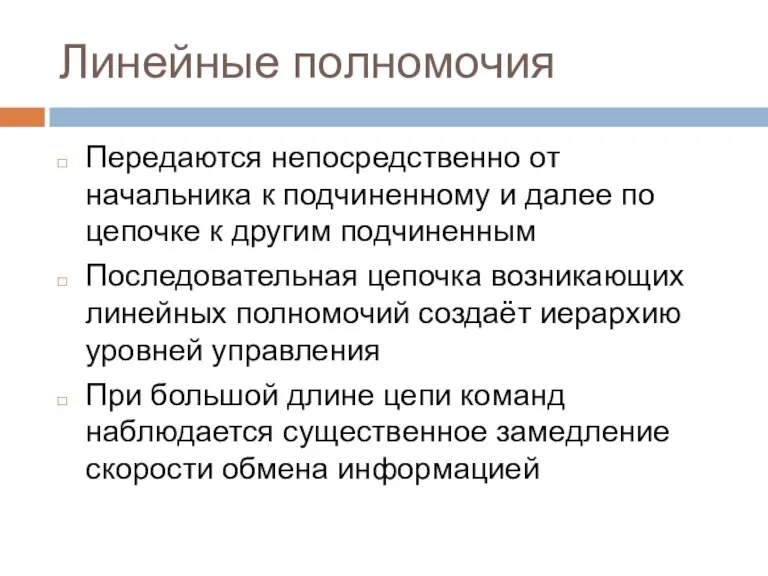 Линейные полномочия

Передаются непосредственно от начальника к подчиненному и далее по цепочке к другим подчиненным

Последовательная цепочка возникающих линейных полномочий создаёт иерархию уровней управления

При большой длине цепи команд наблюдается существенное замедление скорости обмена информацией